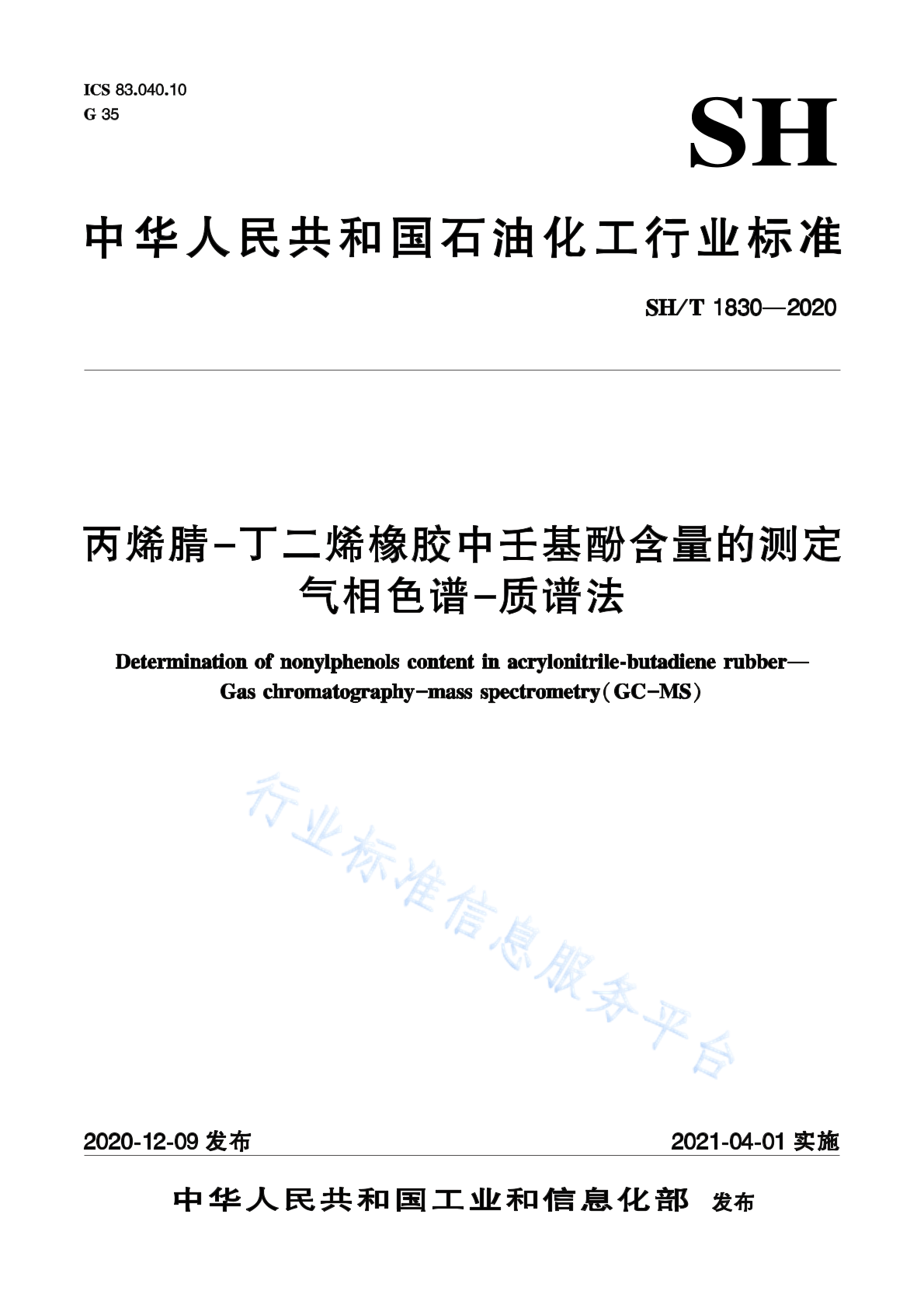 ICS 83.040.10
G 35

SH

中华人民共和国石油化工行业标准

SH/T 1830—2020

丙烯腈-丁二烯橡胶中壬基酚含量的测定
气相色谱-质谱法

Determination of nonylphenols content in acrylonitrile-butadiene rubber—
Gas chromatography-mass spectrometry(GC-MS)

行业标准信息服务平台

2020-12-09 发布

2021-04-01 实施

中华人民共和国工业和信息化部 发布